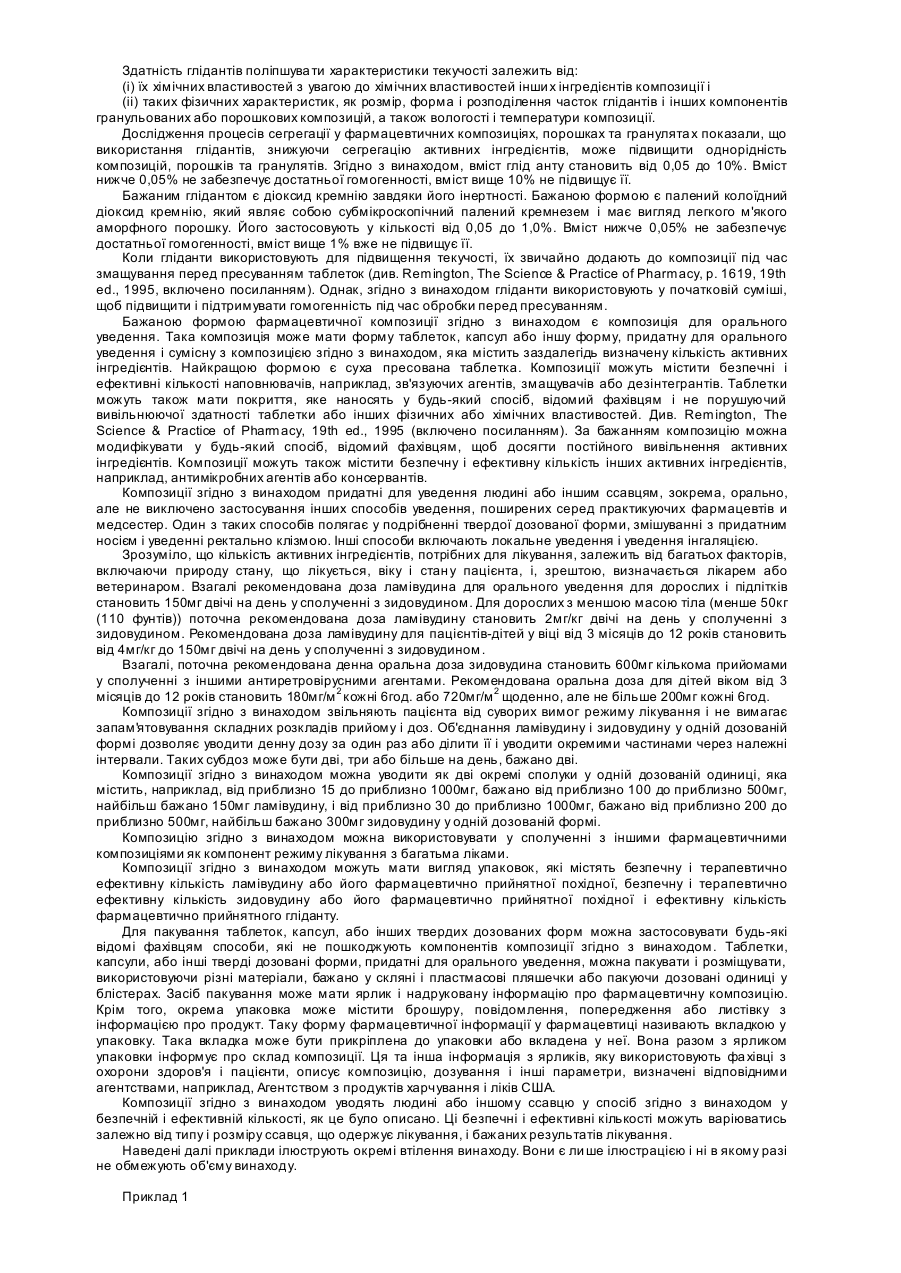 Здатність глідантів поліпшувати характеристики текучості залежить від:
(і) їх хімічних властивостей з увагою до хімічних властивостей інших інгредієнтів композиції і
(іі) таких фізичних характеристик, як розмір, форма і розподілення часток глідантів і інших компонентів гранульованих або порошкових композицій, а також вологості і температури композиції.

Дослідження процесів сегрегації у фармацевтичних композиціях, порошках та гранулятах показали, що використання глідантів, знижуючи сегрегацію активних інгредієнтів, може підвищити однорідність композицій, порошків та гранулятів. Згідно з винаходом, вміст глід анту становить від 0,05 до 10%. Вміст нижче 0,05% не забезпечує достатньої гомогенності, вміст вище 10% не підвищує її.

Бажаним глідантом є діоксид кремнію завдяки його інертності. Бажаною формою є палений колоїдний діоксид кремнію, який являє собою субмікроскопічний палений кремнезем і має вигляд легкого м'якого аморфного порошку. Його застосовують у кількості від 0,05 до 1,0%. Вміст нижче 0,05% не забезпечує достатньої гомогенності, вміст вище 1% вже не підвищує її.

Коли гліданти використовують для підвищення текучості, їх звичайно додають до композиції під час змащування перед пресуванням таблеток (див. Remington, The Science & Practice of Pharmacy, p. 1619, 19th ed., 1995, включено посиланням). Однак, згідно з винаходом гліданти використовують у початковій суміші, щоб підвищити і підтримувати гомогенність під час обробки перед пресуванням.

Бажаною формою фармацевтичної композиції згідно з винаходом є композиція для орального уведення. Така композиція може мати форму таблеток, капсул або іншу форму, придатну для орального уведення і сумісну з композицією згідно з винаходом, яка містить заздалегідь визначену кількість активних інгредієнтів. Найкращою формою є суха пресована таблетка. Композиції можуть містити безпечні і ефективні кількості наповнювачів, наприклад, зв'язуючих агентів, змащувачів або дезінтегрантів. Таблетки можуть також мати покриття, яке наносять у будь-який спосіб, відомий фахівцям і не порушуючий вивільнюючої здатності таблетки або інших фізичних або хімічних властивостей. Див. Remington, The Science & Practice of Pharmacy, 19th ed., 1995 (включено посиланням). За бажанням композицію можна модифікувати у будь-який спосіб, відомий фахівцям, щоб досягти постійного вивільнення активних інгредієнтів. Композиції можуть також містити безпечну і ефективну кількість інших активних інгредієнтів, наприклад, антимікробних агентів або консервантів.

Композиції згідно з винаходом придатні для уведення людині або іншим ссавцям, зокрема, орально, але не виключено застосування інших способів уведення, поширених серед практикуючих фармацевтів і медсестер. Один з таких способів полягає у подрібненні твердої дозованої форми, змішуванні з придатним носієм і уведенні ректально клізмою. Інші способи включають локальне уведення і уведення інгаляцією.

Зрозуміло, що кількість активних інгредієнтів, потрібних для лікування, залежить від багатьох факторів, включаючи природу стану, що лікується, віку і стану пацієнта, і, зрештою, визначається лікарем або ветеринаром. Взагалі рекомендована доза ламівудина для орального уведення для дорослих і підлітків становить 150мг двічі на день у сполученні з зидовудином. Для дорослих з меншою масою тіла (менше 50кг (110 фунтів)) поточна рекомендована доза ламівудину становить 2мг/кг двічі на день у сполученні з зидовудином. Рекомендована доза ламівудину для пацієнтів-дітей у віці від 3 місяців до 12 років становить від 4мг/кг до 150мг двічі на день у сполученні з зидовудином.

Взагалі, поточна рекомендована денна оральна доза зидовудина становить 600мг кількома прийомами у сполученні з іншими антиретровірусними агентами. Рекомендована оральна доза для дітей віком від 3 місяців до 12 років становить 180мг/м$^2$ кожні 6год. або 720мг/м$^2$ щоденно, але не більше 200мг кожні 6год.

Композиції згідно з винаходом звільняють пацієнта від суворих вимог режиму лікування і не вимагає запам'ятовування складних розкладів прийому і доз. Об'єднання ламівудину і зидовудину у одній дозованій формі дозволяє уводити денну дозу за один раз або ділити її і уводити окремими частинами через належні інтервали. Таких субдоз може бути дві, три або більше на день, бажано дві.

Композиції згідно з винаходом можна уводити як дві окремі сполуки у одній дозованій одиниці, яка містить, наприклад, від приблизно 15 до приблизно 1000мг, бажано від приблизно 100 до приблизно 500мг, найбільш бажано 150мг ламівудину, і від приблизно 30 до приблизно 1000мг, бажано від приблизно 200 до приблизно 500мг, найбільш бажано 300мг зидовудину у одній дозованій формі.

Композицію згідно з винаходом можна використовувати у сполученні з іншими фармацевтичними композиціями як компонент режиму лікування з багатьма ліками.

Композиції згідно з винаходом можуть мати вигляд упаковок, які містять безпечну і терапевтично ефективну кількість ламівудину або його фармацевтично прийнятної похідної, безпечну і терапевтично ефективну кількість зидовудину або його фармацевтично прийнятної похідної і ефективну кількість фармацевтично прийнятного гліданту.

Для пакування таблеток, капсул, або інших твердих дозованих форм можна застосовувати будь-які відомі фахівцям способи, які не пошкоджують компонентів композиції згідно з винаходом. Таблетки, капсули, або інші тверді дозовані форми, придатні для орального уведення, можна пакувати і розміщувати, використовуючи різні матеріали, бажано у скляні і пластмасові пляшечки або пакуючи дозовані одиниці у блістерах. Засіб пакування може мати ярлик і надруковану інформацію про фармацевтичну композицію. Крім того, окрема упаковка може містити брошуру, повідомлення, попередження або листівку з інформацією про продукт. Таку форму фармацевтичної інформації у фармацевтиці називають вкладкою у упаковку. Така вкладка може бути прикріплена до упаковки або вкладена у неї. Вона разом з ярликом упаковки інформує про склад композиції. Ця та інша інформація з ярликів, яку використовують фахівці з охорони здоров'я і пацієнти, описує композицію, дозування і інші параметри, визначені відповідними агентствами, наприклад, Агентством з продуктів харчування і ліків США.

Композиції згідно з винаходом уводять людині або іншому ссавцю у спосіб згідно з винаходом у безпечній і ефективній кількості, як це було описано. Ці безпечні і ефективні кількості можуть варіюватись залежно від типу і розміру ссавця, що одержує лікування, і бажаних результатів лікування.

Наведені далі приклади ілюструють окремі втілення винаходу. Вони є лише ілюстрацією і ні в якому разі не обмежують об'єму винаходу.

Приклад 1